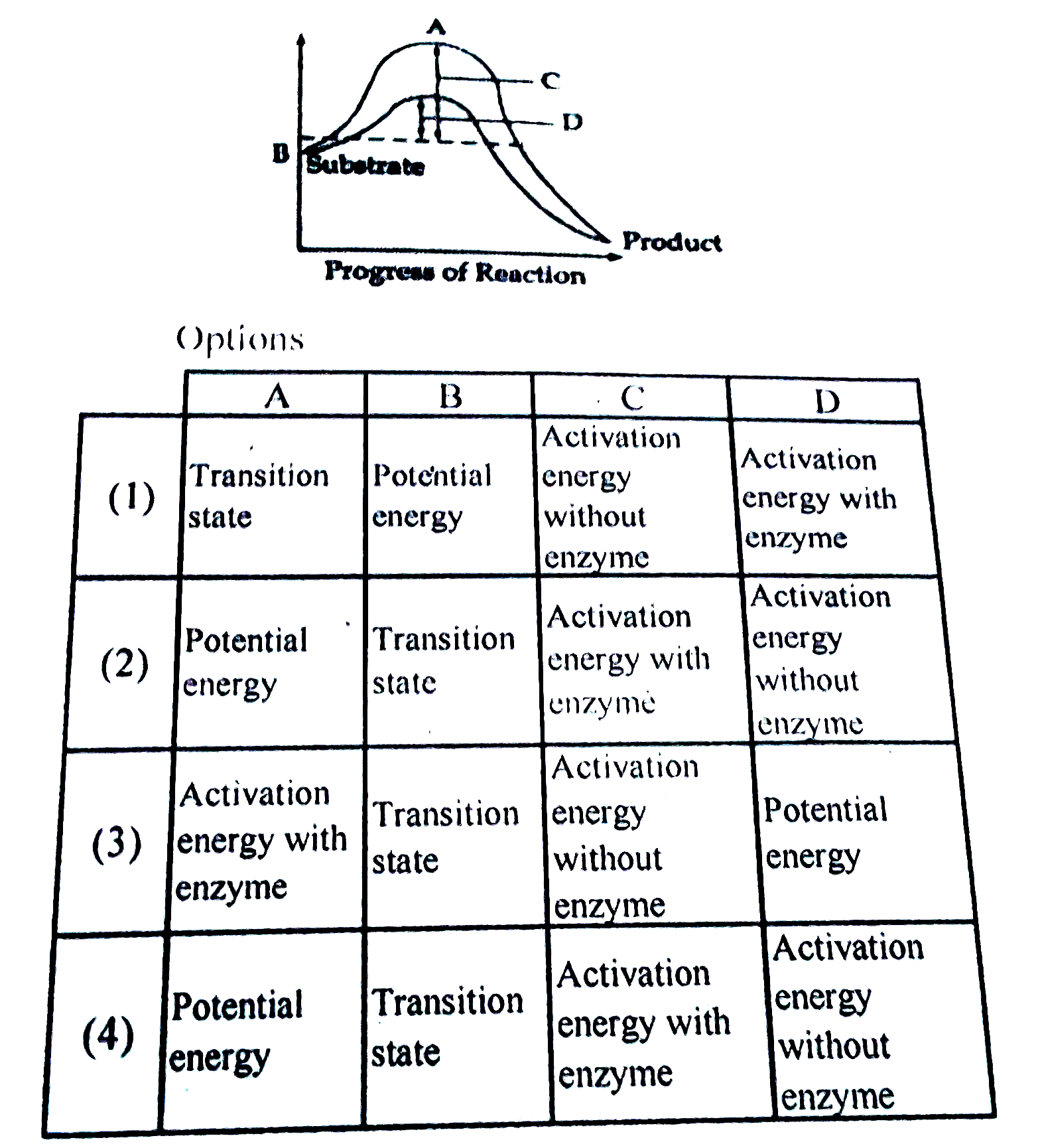 A
C
D
B
Substrate
Product
Progress of Reaction

Options

| | A | B | C | D |
|---|---|---|---|---|
| (1) | Transition state | Potential energy | Activation energy without enzyme | Activation energy with enzyme |
| (2) | Potential energy | Transition state | Activation energy with enzyme | Activation energy without enzyme |
| (3) | Activation energy with enzyme | Transition state | Activation energy without enzyme | Potential energy |
| (4) | Potential energy | Transition state | Activation energy with enzyme | Activation energy without enzyme |